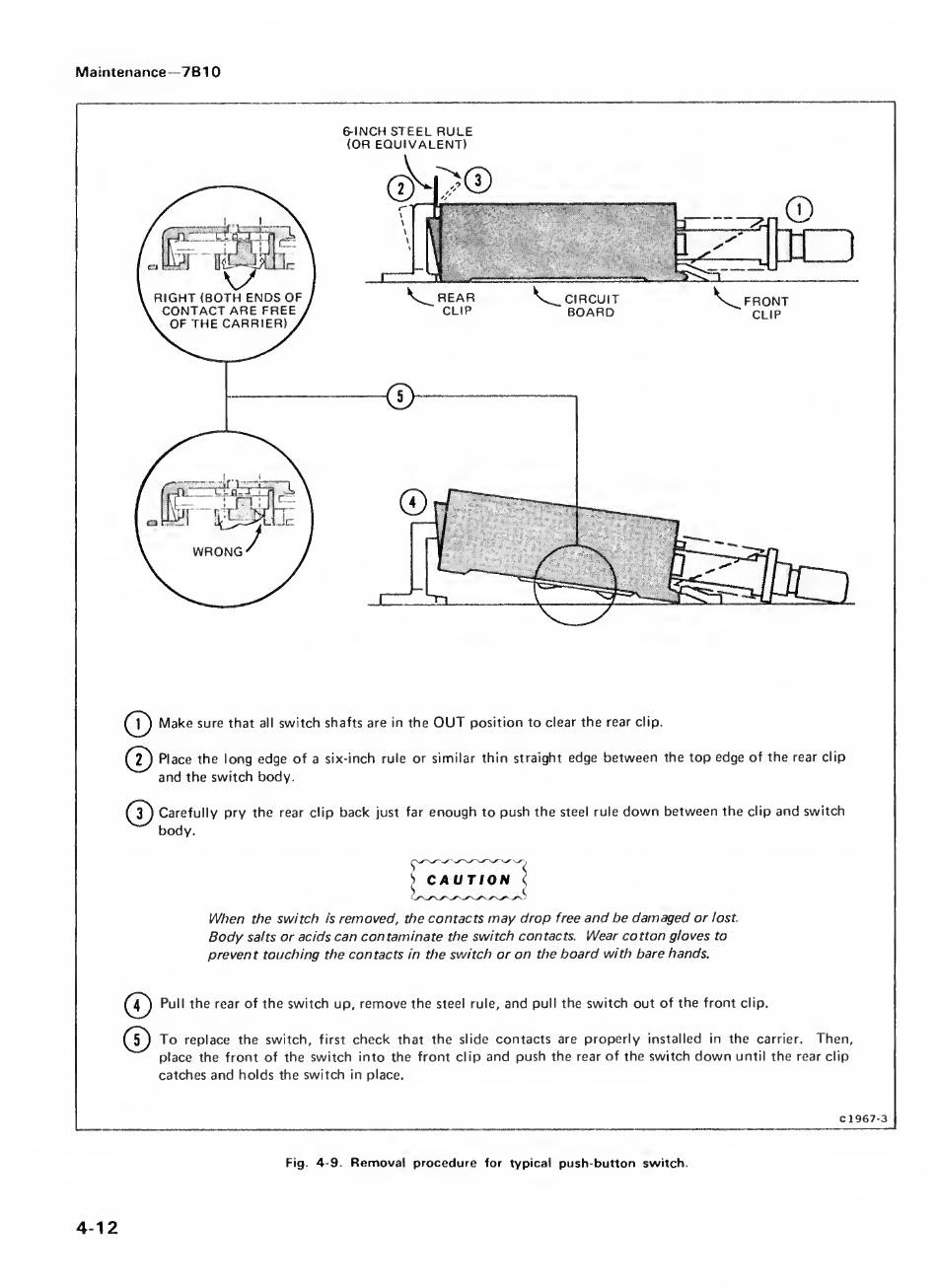 Maintenance—7B10

6-INCH STEEL RULE (OR EQUIVALENT)

2

3

1

RIGHT (BOTH ENDS OF CONTACT ARE FREE OF THE CARRIER)

REAR CLIP

CIRCUIT BOARD

FRONT CLIP

5

4

WRONG

1 Make sure that all switch shafts are in the OUT position to clear the rear clip.

2 Place the long edge of a six-inch rule or similar thin straight edge between the top edge of the rear clip and the switch body.

3 Carefully pry the rear clip back just far enough to push the steel rule down between the clip and switch body.

CAUTION

When the switch is removed, the contacts may drop free and be damaged or lost. Body salts or acids can contaminate the switch contacts. Wear cotton gloves to prevent touching the contacts in the switch or on the board with bare hands.

4 Pull the rear of the switch up, remove the steel rule, and pull the switch out of the front clip.

5 To replace the switch, first check that the slide contacts are properly installed in the carrier. Then, place the front of the switch into the front clip and push the rear of the switch down until the rear clip catches and holds the switch in place.

c1967-3

Fig. 4-9. Removal procedure for typical push-button switch.

4-12